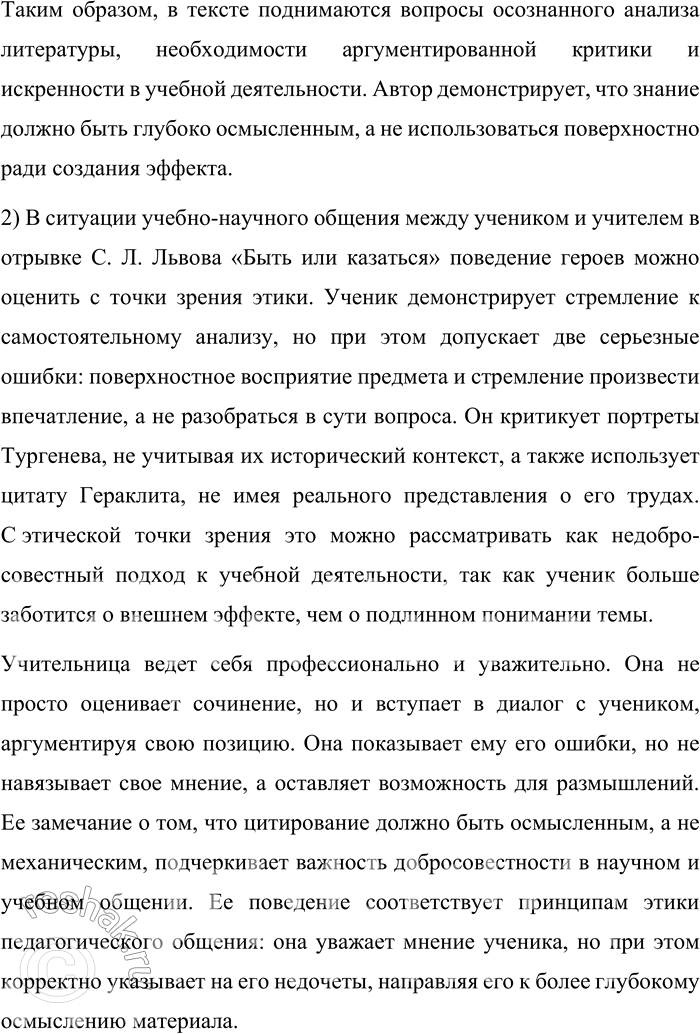 Таким образом, в тексте поднимаются вопросы осознанного анализа литературы, необходимости аргументированной критики и искренности в учебной деятельности. Автор демонстрирует, что знание должно быть глубоко осмысленным, а не использоваться поверхностно ради создания эффекта.

2) В ситуации учебно-научного общения между учеником и учителем в отрывке С. Л. Львова «Быть или казаться» поведение героев можно оценить с точки зрения этики. Ученик демонстрирует стремление к самостоятельному анализу, но при этом допускает две серьезные ошибки: поверхностное восприятие предмета и стремление произвести впечатление, а не разобраться в сути вопроса. Он критикует портреты Тургенева, не учитывая их исторический контекст, а также использует цитату Гераклита, не имея реального представления о его трудах. С этической точки зрения это можно рассматривать как недобросовестный подход к учебной деятельности, так как ученик больше заботится о внешнем эффекте, чем о подлинном понимании темы.

Учительница ведет себя профессионально и уважительно. Она не просто оценивает сочинение, но и вступает в диалог с учеником, аргументируя свою позицию. Она показывает ему его ошибки, но не навязывает свое мнение, а оставляет возможность для размышлений. Ее замечание о том, что цитирование должно быть осмысленным, а не механическим, подчеркивает важность добросовестности в научном и учебном общении. Ее поведение соответствует принципам этики педагогического общения: она уважает мнение ученика, но при этом корректно указывает на его недочеты, направляя его к более глубокому осмыслению материала.

reshak.ru